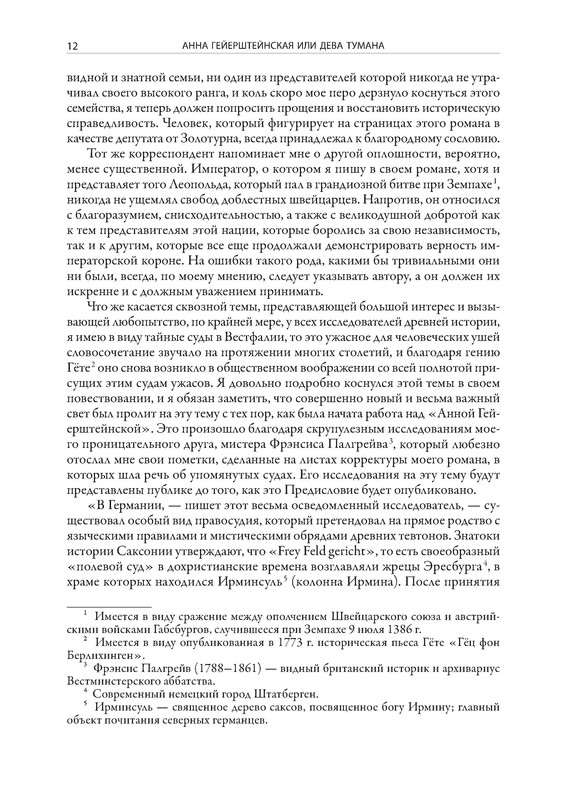 12 АННА ГЕЙЕРШТЕЙНСКАЯ ИЛИ ДЕВА ТУМАНА

видной и знатной семьи, ни один из представителей которой никогда не утрачивал своего высокого ранга, и коль скоро мое перо дерзнуло коснуться этого семейства, я теперь должен попросить прощения и восстановить историческую справедливость. Человек, который фигурирует на страницах этого романа в качестве депутата от Золотурна, всегда принадлежал к благородному сословию.

Тот же корреспондент напоминает мне о другой оплошности, вероятно, менее существенной. Император, о котором я пишу в своем романе, хотя и представляет того Леопольда, который пал в грандиозной битве при Земпахе$^1$, никогда не ущемлял свобод доблестных швейцарцев. Напротив, он относился с благоразумием, снисходительностью, а также с великодушной добротой как к тем представителям этой нации, которые боролись за свою независимость, так и к другим, которые все еще продолжали демонстрировать верность императорской короне. На ошибки такого рода, какими бы тривиальными они ни были, всегда, по моему мнению, следует указывать автору, а он должен их искренне и с должным уважением принимать.

Что же касается сквозной темы, представляющей большой интерес и вызывающей любопытство, по крайней мере, у всех исследователей древней истории, я имею в виду тайные суды в Вестфалии, то это ужасное для человеческих ушей словосочетание звучало на протяжении многих столетий, и благодаря гению Гёте$^2$ оно снова возникло в общественном воображении со всей полнотой присущих этим судам ужасов. Я довольно подробно коснулся этой темы в своем повествовании, и я обязан заметить, что совершенно новый и весьма важный свет был пролит на эту тему с тех пор, как была начата работа над «Анной Гейерштейнской». Это произошло благодаря скрупулезным исследованиям моего проницательного друга, мистера Фрэнсиса Палгрейва$^3$, который любезно отослал мне свои пометки, сделанные на листах корректуры моего романа, в которых шла речь об упомянутых судах. Его исследования на эту тему будут представлены публике до того, как это Предисловие будет опубликовано.

«В Германии, — пишет этот весьма осведомленный исследователь, — существовал особый вид правосудия, который претендовал на прямое родство с языческими правилами и мистическими обрядами древних тевтонов. Знатоки истории Саксонии утверждают, что «Frey Feld gericht», то есть своеобразный «полевой суд» в дохристианские времена возглавляли жрецы Эресбурга$^4$, в храме которых находился Ирминсуль$^5$ (колонна Ирмина). После принятия

$^1$ Имеется в виду сражение между ополчением Швейцарского союза и австрийскими войсками Габсбургов, случившееся при Земпахе 9 июля 1386 г.
$^2$ Имеется в виду опубликованная в 1773 г. историческая пьеса Гёте «Гёц фон Берлихинген».
$^3$ Фрэнсис Палгрейв (1788–1861) — видный британский историк и архивариус Вестминстерского аббатства.
$^4$ Современный немецкий город Штатберген.
$^5$ Ирминсуль — священное дерево саксов, посвященное богу Ирмину; главный объект почитания северных германцев.